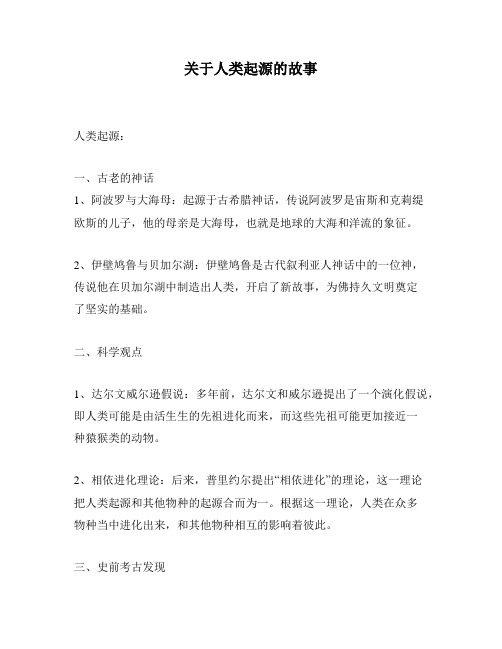 关于人类起源的故事

人类起源：

一、古老的神话

1、阿波罗与大海母：起源于古希腊神话，传说阿波罗是宙斯和克莉缇欧斯的儿子，他的母亲是大海母，也就是地球的大海和洋流的象征。

2、伊壁鸠鲁与贝加尔湖：伊壁鸠鲁是古代叙利亚人神话中的一位神，传说他在贝加尔湖中制造出人类，开启了新故事，为佛持久文明奠定了坚实的基础。

二、科学观点

1、达尔文威尔逊假说：多年前，达尔文和威尔逊提出了一个演化假说，即人类可能是由活生生的先祖进化而来，而这些先祖可能更加接近一种猿猴类的动物。

2、相依进化理论：后来，普里约尔提出“相依进化”的理论，这一理论把人类起源和其他物种的起源合而为一。根据这一理论，人类在众多物种当中进化出来，和其他物种相互的影响着彼此。

三、史前考古发现